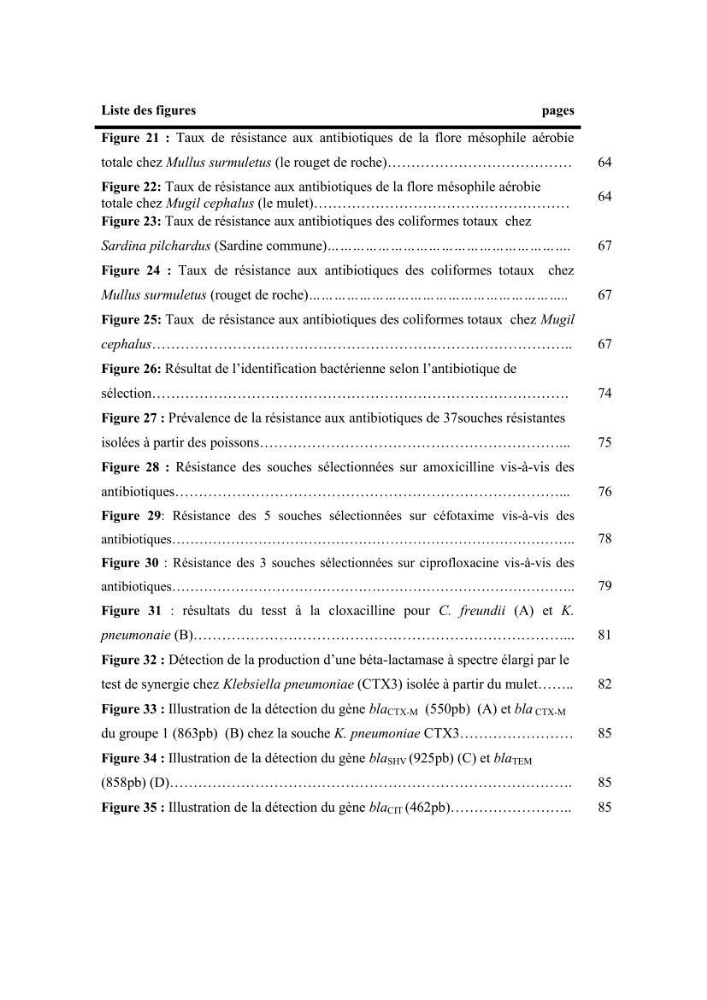 Liste des figures pages

Figure 21 : Taux de résistance aux antibiotiques de la flore mésophile aérobie totale chez Mullus surmuletus (le rouget de roche) 64

Figure 22: Taux de résistance aux antibiotiques de la flore mésophile aérobie totale chez Mugil cephalus (le mulet) 64

Figure 23: Taux de résistance aux antibiotiques des coliformes totaux chez Sardina pilchardus (Sardine commune) 67

Figure 24 : Taux de résistance aux antibiotiques des coliformes totaux chez Mullus surmuletus (rouget de roche) 67

Figure 25: Taux de résistance aux antibiotiques des coliformes totaux chez Mugil cephalus 67

Figure 26: Résultat de l'identification bactérienne selon l'antibiotique de sélection 74

Figure 27 : Prévalence de la résistance aux antibiotiques de 37souches résistantes isolées à partir des poissons 75

Figure 28 : Résistance des souches sélectionnées sur amoxicilline vis-à-vis des antibiotiques 76

Figure 29: Résistance des 5 souches sélectionnées sur céfotaxime vis-à-vis des antibiotiques 78

Figure 30 : Résistance des 3 souches sélectionnées sur ciprofloxacine vis-à-vis des antibiotiques 79

Figure 31 : résultats du tesst à la cloxacilline pour C. freundii (A) et K. pneumonaie (B) 81

Figure 32 : Détection de la production d'une béta-lactamase à spectre élargi par le test de synergie chez Klebsiella pneumoniae (CTX3) isolée à partir du mulet 82

Figure 33 : Illustration de la détection du gène $bla_{CTX-M}$ (550pb) (A) et $bla_{CTX-M}$ du groupe 1 (863pb) (B) chez la souche K. pneumoniae CTX3 85

Figure 34 : Illustration de la détection du gène $bla_{SHV}$ (925pb) (C) et $bla_{TEM}$ (858pb) (D) 85

Figure 35 : Illustration de la détection du gène $bla_{CIT}$ (462pb) 85